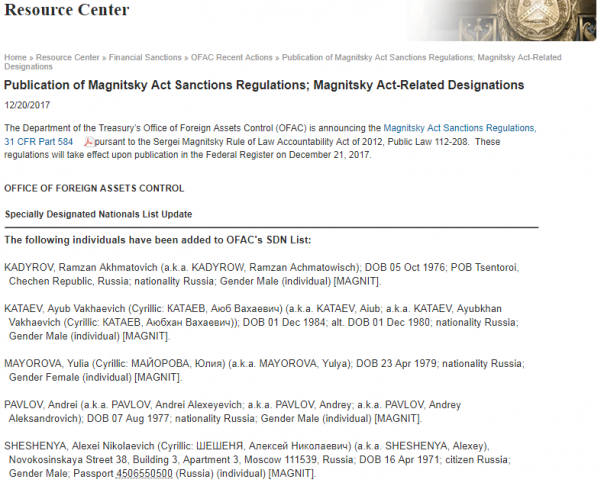 Resource Center

Home » Resource Center » Financial Sanctions » OFAC Recent Actions » Publication of Magnitsky Act Sanctions Regulations; Magnitsky Act-Related Designations

Publication of Magnitsky Act Sanctions Regulations; Magnitsky Act-Related Designations

12/20/2017

The Department of the Treasury's Office of Foreign Assets Control (OFAC) is announcing the Magnitsky Act Sanctions Regulations, 31 CFR Part 584 pursant to the Sergei Magnitsky Rule of Law Accountability Act of 2012, Public Law 112-208. These regulations will take effect upon publication in the Federal Register on December 21, 2017.

OFFICE OF FOREIGN ASSETS CONTROL

Specially Designated Nationals List Update

The following individuals have been added to OFAC's SDN List:

KADYROV, Ramzan Akhmatovich (a.k.a. KADYROW, Ramzan Achmatowisch); DOB 05 Oct 1976; POB Tsentoroi, Chechen Republic, Russia; nationality Russia; Gender Male (individual) [MAGNIT].

KATAEV, Ayub Vakhaevich (Cyrillic: КАТАЕВ, Аюб Вахаевич) (a.k.a. KATAEV, Aiub; a.k.a. KATAEV, Ayubkhan Vakhaevich (Cyrillic: КАТАЕВ, Аюбхан Вахаевич)); DOB 01 Dec 1984; alt. DOB 01 Dec 1980; nationality Russia; Gender Male (individual) [MAGNIT].

MAYOROVA, Yulia (Cyrillic: МАЙОРОВА, Юлия) (a.k.a. MAYOROVA, Yulya); DOB 23 Apr 1979; nationality Russia; Gender Female (individual) [MAGNIT].

PAVLOV, Andrei (a.k.a. PAVLOV, Andrei Alexeyevich; a.k.a. PAVLOV, Andrey; a.k.a. PAVLOV, Andrey Aleksandrovich); DOB 07 Aug 1977; nationality Russia; Gender Male (individual) [MAGNIT].

SHESHENYA, Alexei Nikolaevich (Cyrillic: ШЕШЕНЯ, Алексей Николаевич) (a.k.a. SHESHENYA, Alexey), Novokosinskaya Street 38, Building 3, Apartment 3, Moscow 111539, Russia; DOB 16 Apr 1971; citizen Russia; Gender Male; Passport 4506550500 (Russia) (individual) [MAGNIT].